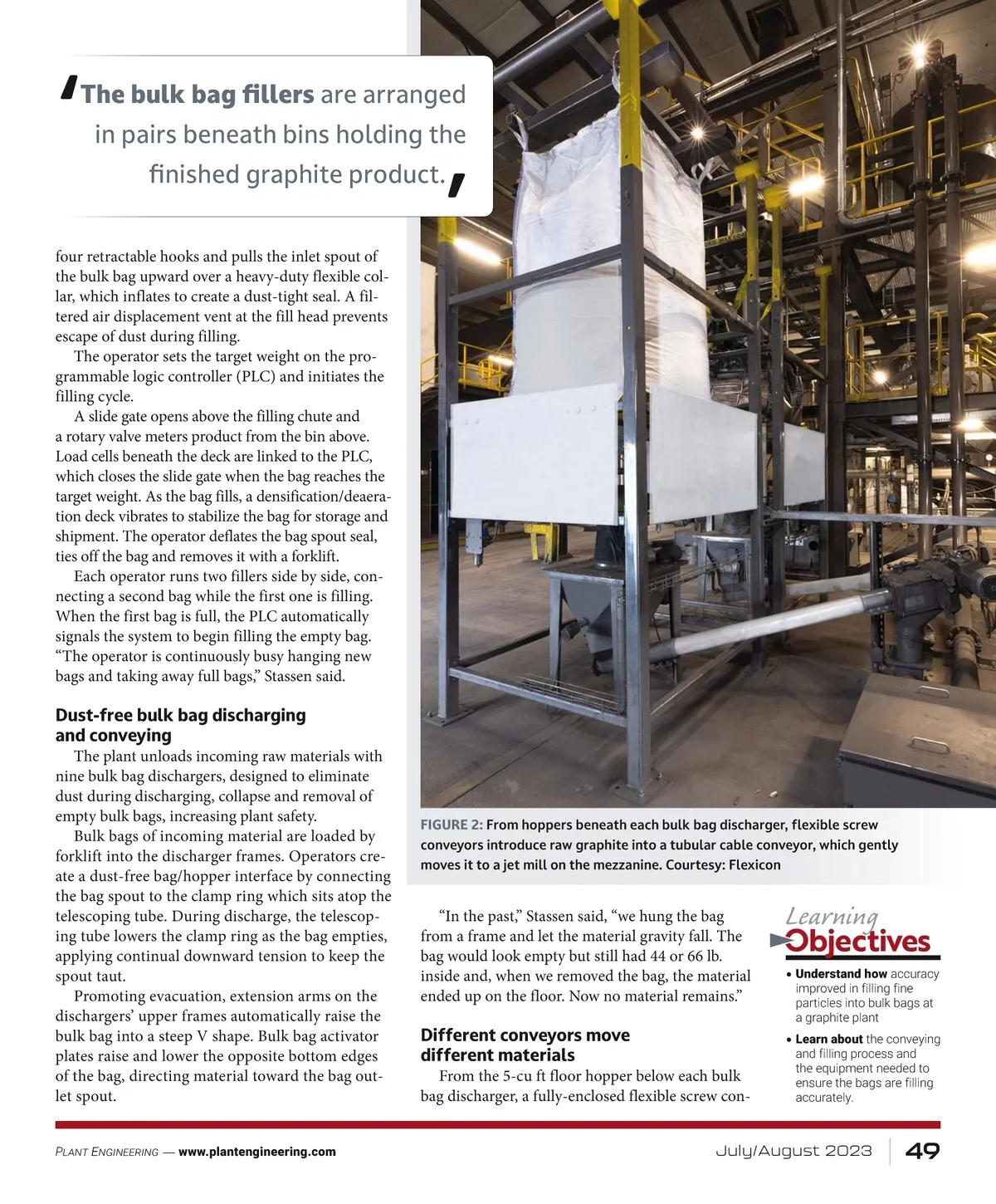 'The bulk bag fillers are arranged in pairs beneath bins holding the finished graphite product.'

four retractable hooks and pulls the inlet spout of the bulk bag upward over a heavy-duty flexible collar, which inflates to create a dust-tight seal. A filtered air displacement vent at the fill head prevents escape of dust during filling.

The operator sets the target weight on the programmable logic controller (PLC) and initiates the filling cycle.

A slide gate opens above the filling chute and a rotary valve meters product from the bin above. Load cells beneath the deck are linked to the PLC, which closes the slide gate when the bag reaches the target weight. As the bag fills, a densification/deaeration deck vibrates to stabilize the bag for storage and shipment. The operator deflates the bag spout seal, ties off the bag and removes it with a forklift.

Each operator runs two fillers side by side, connecting a second bag while the first one is filling. When the first bag is full, the PLC automatically signals the system to begin filling the empty bag. “The operator is continuously busy hanging new bags and taking away full bags,” Stassen said.

Dust-free bulk bag discharging and conveying

The plant unloads incoming raw materials with nine bulk bag dischargers, designed to eliminate dust during discharging, collapse and removal of empty bulk bags, increasing plant safety.

Bulk bags of incoming material are loaded by forklift into the discharger frames. Operators create a dust-free bag/hopper interface by connecting the bag spout to the clamp ring which sits atop the telescoping tube. During discharge, the telescoping tube lowers the clamp ring as the bag empties, applying continual downward tension to keep the spout taut.

Promoting evacuation, extension arms on the dischargers’ upper frames automatically raise the bulk bag into a steep V shape. Bulk bag activator plates raise and lower the opposite bottom edges of the bag, directing material toward the bag outlet spout.

FIGURE 2: From hoppers beneath each bulk bag discharger, flexible screw conveyors introduce raw graphite into a tubular cable conveyor, which gently moves it to a jet mill on the mezzanine. Courtesy: Flexicon

“In the past,” Stassen said, “we hung the bag from a frame and let the material gravity fall. The bag would look empty but still had 44 or 66 lb. inside and, when we removed the bag, the material ended up on the floor. Now no material remains.”

Different conveyors move different materials

From the 5-cu ft floor hopper below each bulk bag discharger, a fully-enclosed flexible screw con-

Learning Objectives
• Understand how accuracy improved in filling fine particles into bulk bags at a graphite plant
• Learn about the conveying and filling process and the equipment needed to ensure the bags are filling accurately.

PLANT ENGINEERING — www.plantengineering.com
July/August 2023 49